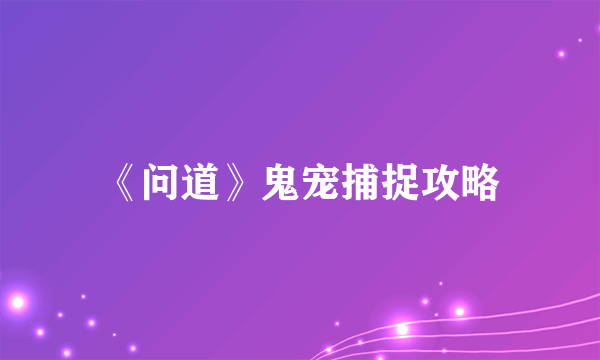 《问道》鬼宠捕捉攻略